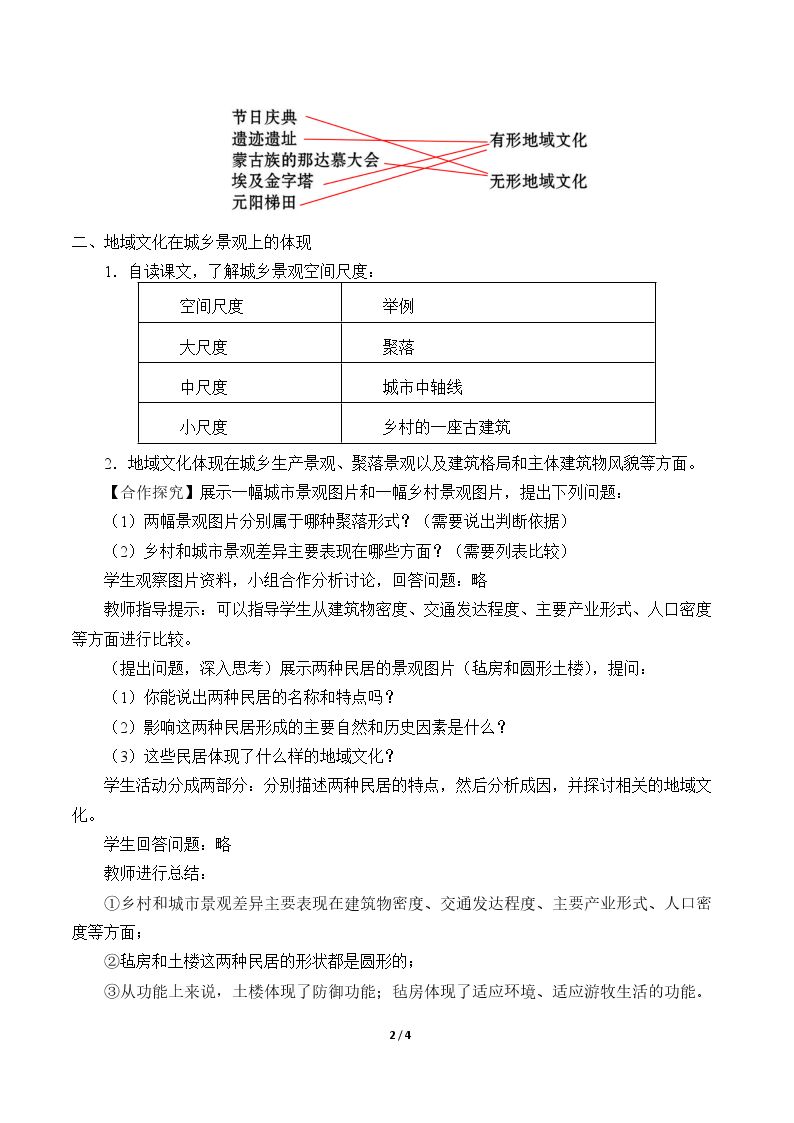 节日庆典
遗迹遗址
蒙古族的那达慕大会
埃及金字塔
元阳梯田

有形地域文化
无形地域文化

二、地域文化在城乡景观上的体现

1．自读课文，了解城乡景观空间尺度：

| 空间尺度 | 举例 |
|---|---|
| 大尺度 | 聚落 |
| 中尺度 | 城市中轴线 |
| 小尺度 | 乡村的一座古建筑 |

2．地域文化体现在城乡生产景观、聚落景观以及建筑格局和主体建筑物风貌等方面。

【合作探究】展示一幅城市景观图片和一幅乡村景观图片，提出下列问题：

（1）两幅景观图片分别属于哪种聚落形式？（需要说出判断依据）

（2）乡村和城市景观差异主要表现在哪些方面？（需要列表比较）

学生观察图片资料，小组合作分析讨论，回答问题：略

教师指导提示：可以指导学生从建筑物密度、交通发达程度、主要产业形式、人口密度等方面进行比较。

（提出问题，深入思考）展示两种民居的景观图片（毡房和圆形土楼），提问：

（1）你能说出两种民居的名称和特点吗？

（2）影响这两种民居形成的主要自然和历史因素是什么？

（3）这些民居体现了什么样的地域文化？

学生活动分成两部分：分别描述两种民居的特点，然后分析成因，并探讨相关的地域文化。

学生回答问题：略

教师进行总结：

①乡村和城市景观差异主要表现在建筑物密度、交通发达程度、主要产业形式、人口密度等方面；

②毡房和土楼这两种民居的形状都是圆形的；

③从功能上来说，土楼体现了防御功能；毡房体现了适应环境、适应游牧生活的功能。

2 / 4